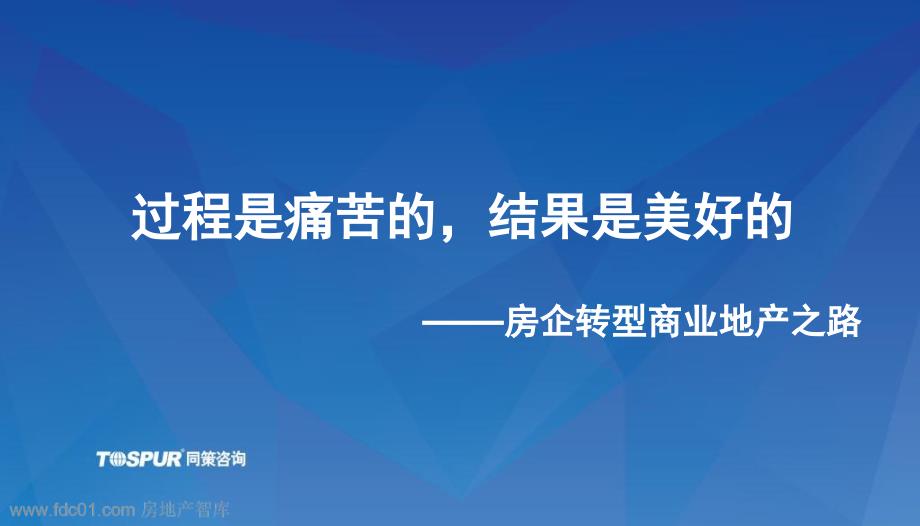 过程是痛苦的，结果是美好的

——房企转型商业地产之路

TOSPUR 同策咨询

www.fdc01.com 房地产智库